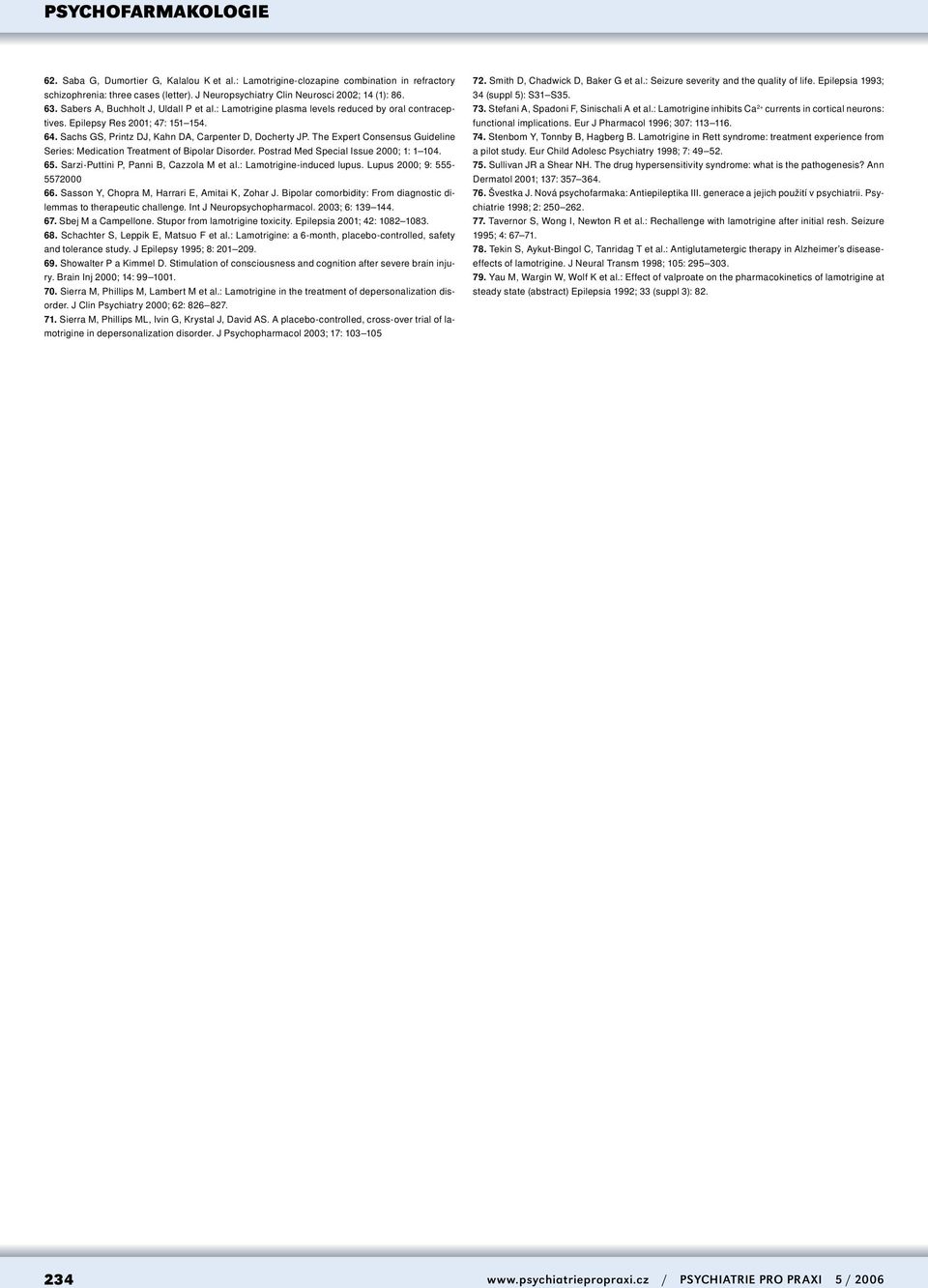 PSYCHOFARMAKOLOGIE

62. Saba G, Dumortier G, Kalalou K et al.: Lamotrigine-clozapine combination in refractory schizophrenia: three cases (letter). J Neuropsychiatry Clin Neurosci 2002; 14 (1): 86.
63. Sabers A, Buchholt J, Uldall P et al.: Lamotrigine plasma levels reduced by oral contraceptives. Epilepsy Res 2001; 47: 151–154.
64. Sachs GS, Printz DJ, Kahn DA, Carpenter D, Docherty JP. The Expert Consensus Guideline Series: Medication Treatment of Bipolar Disorder. Postrad Med Special Issue 2000; 1: 1–104.
65. Sarzi-Puttini P, Panni B, Cazzola M et al.: Lamotrigine-induced lupus. Lupus 2000; 9: 555-5572000
66. Sasson Y, Chopra M, Harrari E, Amitai K, Zohar J. Bipolar comorbidity: From diagnostic dilemmas to therapeutic challenge. Int J Neuropsychopharmacol. 2003; 6: 139–144.
67. Sbej M a Campellone. Stupor from lamotrigine toxicity. Epilepsia 2001; 42: 1082–1083.
68. Schachter S, Leppik E, Matsuo F et al.: Lamotrigine: a 6-month, placebo-controlled, safety and tolerance study. J Epilepsy 1995; 8: 201–209.
69. Showalter P a Kimmel D. Stimulation of consciousness and cognition after severe brain injury. Brain Inj 2000; 14: 99–1001.
70. Sierra M, Phillips M, Lambert M et al.: Lamotrigine in the treatment of depersonalization disorder. J Clin Psychiatry 2000; 62: 826–827.
71. Sierra M, Phillips ML, Ivin G, Krystal J, David AS. A placebo-controlled, cross-over trial of lamotrigine in depersonalization disorder. J Psychopharmacol 2003; 17: 103–105

72. Smith D, Chadwick D, Baker G et al.: Seizure severity and the quality of life. Epilepsia 1993; 34 (suppl 5): S31–S35.
73. Stefani A, Spadoni F, Sinischali A et al.: Lamotrigine inhibits $Ca^{2+}$ currents in cortical neurons: functional implications. Eur J Pharmacol 1996; 307: 113–116.
74. Stenbom Y, Tonnby B, Hagberg B. Lamotrigine in Rett syndrome: treatment experience from a pilot study. Eur Child Adolesc Psychiatry 1998; 7: 49–52.
75. Sullivan JR a Shear NH. The drug hypersensitivity syndrome: what is the pathogenesis? Ann Dermatol 2001; 137: 357–364.
76. Švestka J. Nová psychofarmaka: Antiepileptika III. generace a jejich použití v psychiatrii. Psychiatrie 1998; 2: 250–262.
77. Tavernor S, Wong I, Newton R et al.: Rechallenge with lamotrigine after initial resh. Seizure 1995; 4: 67–71.
78. Tekin S, Aykut-Bingol C, Tanridag T et al.: Antiglutametergic therapy in Alzheimer's disease-effects of lamotrigine. J Neural Transm 1998; 105: 295–303.
79. Yau M, Wargin W, Wolf K et al.: Effect of valproate on the pharmacokinetics of lamotrigine at steady state (abstract) Epilepsia 1992; 33 (suppl 3): 82.

234 www.psychiatriepropraxi.cz / PSYCHIATRIE PRO PRAXI 5 / 2006